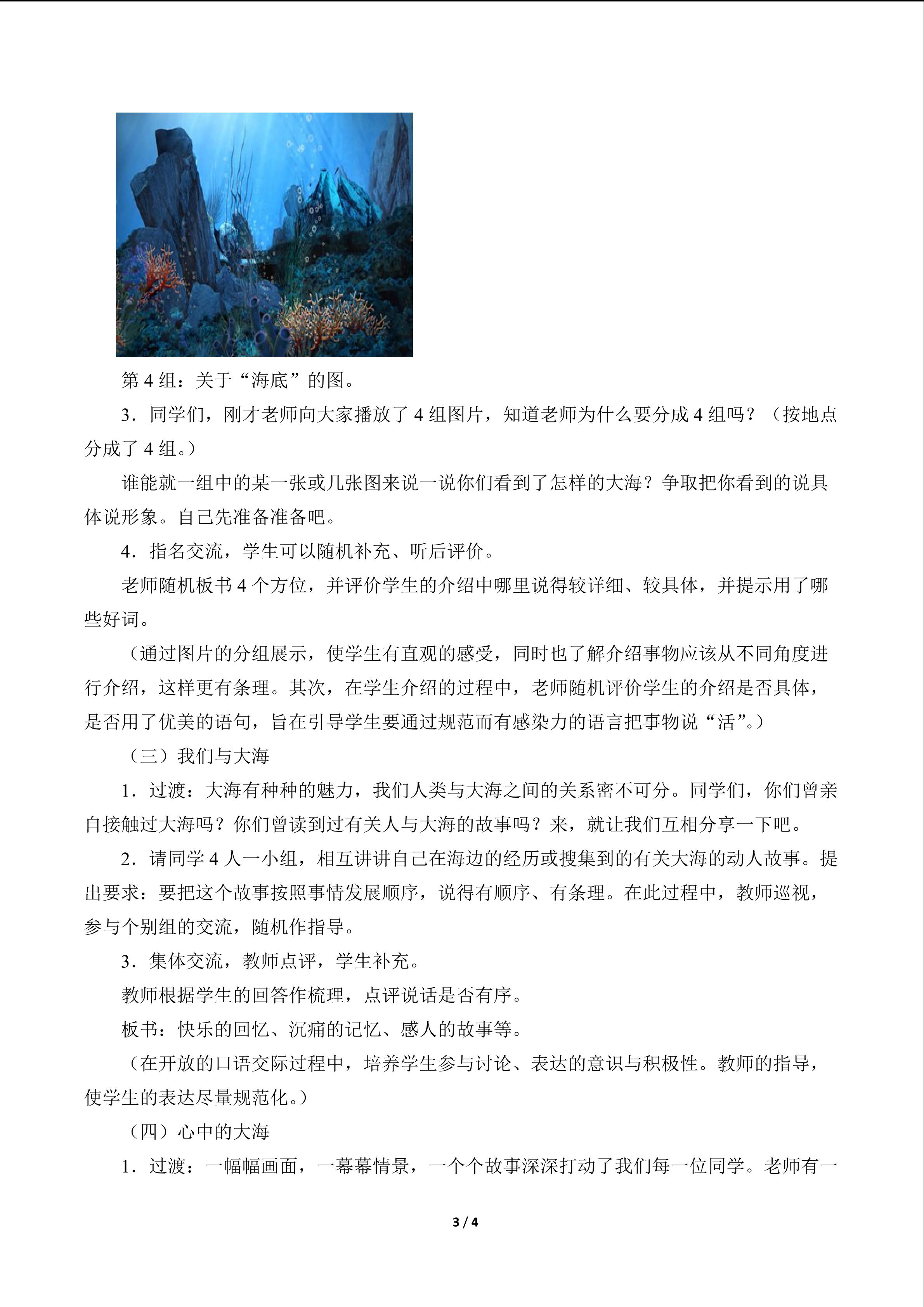 第4组：关于“海底”的图。

3．同学们，刚才老师向大家播放了4组图片，知道老师为什么要分成4组吗？（按地点分成了4组。）

谁能就一组中的某一张或几张图来说一说你们看到了怎样的大海？争取把你看到的说具体说形象。自己先准备准备吧。

4．指名交流，学生可以随机补充、听后评价。

老师随机板书4个方位，并评价学生的介绍中哪里说得较详细、较具体，并提示用了哪些好词。

（通过图片的分组展示，使学生有直观的感受，同时也了解介绍事物应该从不同角度进行介绍，这样更有条理。其次，在学生介绍的过程中，老师随机评价学生的介绍是否具体，是否用了优美的语句，旨在引导学生要通过规范而有感染力的语言把事物说“活”。）

（三）我们与大海

1．过渡：大海有种种的魅力，我们人类与大海之间的关系密不可分。同学们，你们曾亲自接触过大海吗？你们曾读到过有关人与大海的故事吗？来，就让我们互相分享一下吧。

2．请同学4人一小组，相互讲讲自己在海边的经历或搜集到的有关大海的动人故事。提出要求：要把这个故事按照事情发展顺序，说得有顺序、有条理。在此过程中，教师巡视，参与个别组的交流，随机作指导。

3．集体交流，教师点评，学生补充。

教师根据学生的回答作梳理，点评说话是否有序。

板书：快乐的回忆、沉痛的记忆、感人的故事等。

（在开放的口语交际过程中，培养学生参与讨论、表达的意识与积极性。教师的指导，使学生的表达尽量规范化。）

（四）心中的大海

1．过渡：一幅幅画面，一幕幕情景，一个个故事深深打动了我们每一位同学。老师有一

3 / 4